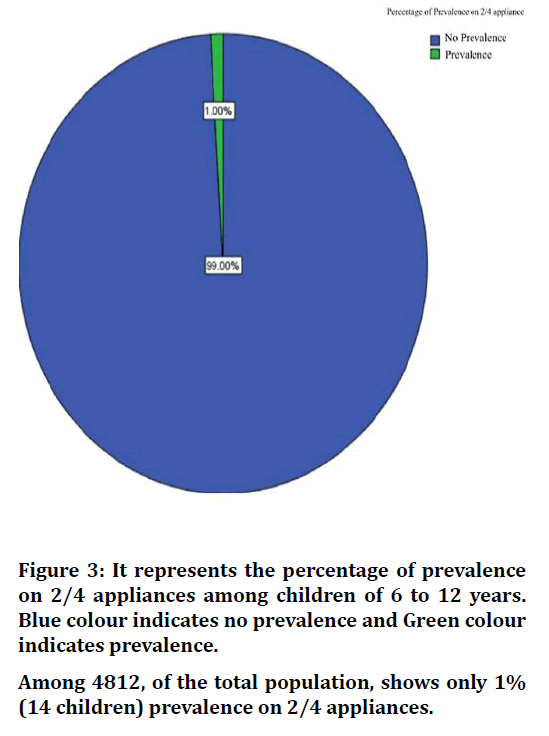 Percentage of Prevalence on 2/4 appliance

No Prevalence
Prevalence

1.00%

99.00%

Figure 3: It represents the percentage of prevalence on 2/4 appliances among children of 6 to 12 years. Blue colour indicates no prevalence and Green colour indicates prevalence.

Among 4812, of the total population, shows only 1% (14 children) prevalence on 2/4 appliances.